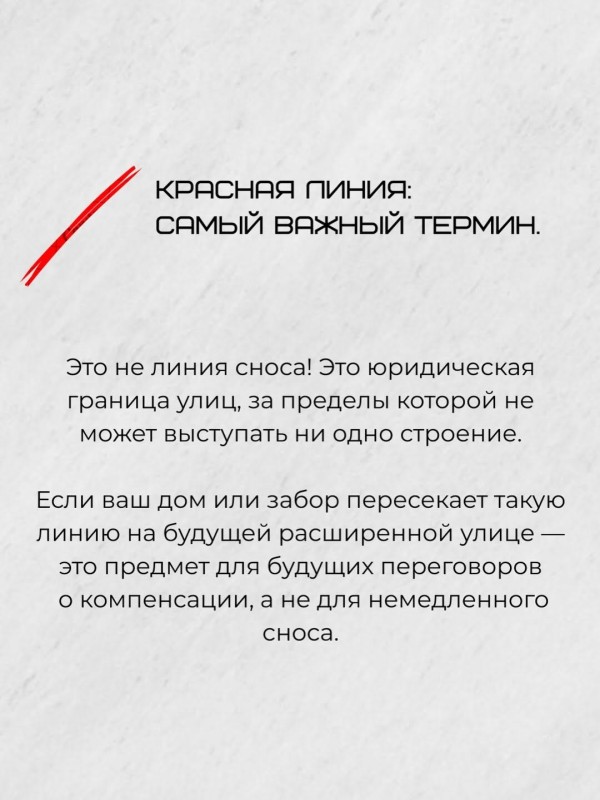 КРАСНАЯ ЛИНИЯ:
САМЫЙ ВАЖНЫЙ ТЕРМИН.

Это не линия сноса! Это юридическая граница улиц, за пределы которой не может выступать ни одно строение.

Если ваш дом или забор пересекает такую линию на будущей расширенной улице — это предмет для будущих переговоров о компенсации, а не для немедленного сноса.